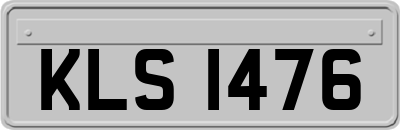 KLS 1476